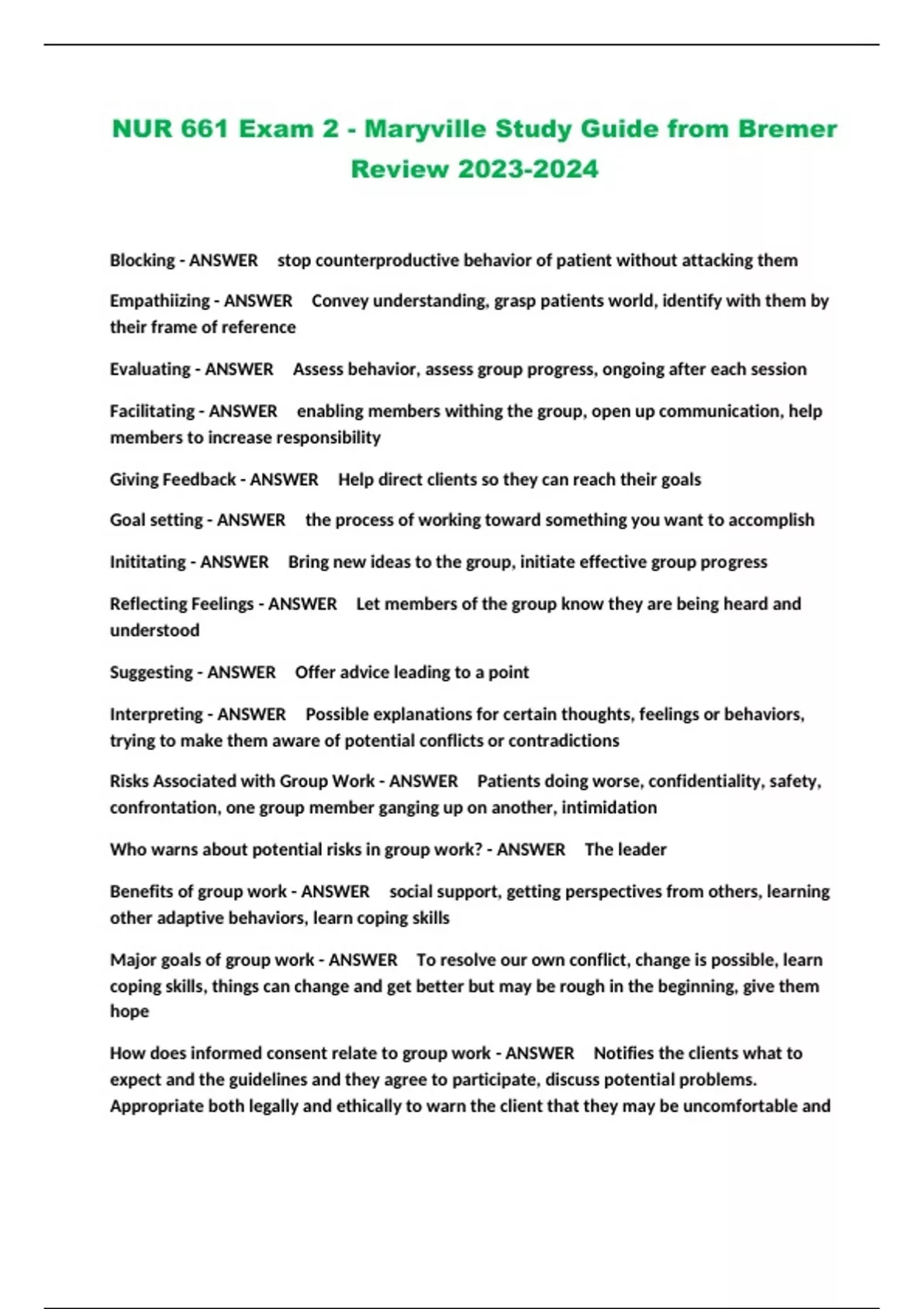 NUR 661 Exam 2 - Maryville Study Guide from Bremer Review 2023-2024

Blocking - ANSWER stop counterproductive behavior of patient without attacking them

Empathiizing - ANSWER Convey understanding, grasp patients world, identify with them by their frame of reference

Evaluating - ANSWER Assess behavior, assess group progress, ongoing after each session

Facilitating - ANSWER enabling members withing the group, open up communication, help members to increase responsibility

Giving Feedback - ANSWER Help direct clients so they can reach their goals

Goal setting - ANSWER the process of working toward something you want to accomplish

Inititating - ANSWER Bring new ideas to the group, initiate effective group progress

Reflecting Feelings - ANSWER Let members of the group know they are being heard and understood

Suggesting - ANSWER Offer advice leading to a point

Interpreting - ANSWER Possible explanations for certain thoughts, feelings or behaviors, trying to make them aware of potential conflicts or contradictions

Risks Associated with Group Work - ANSWER Patients doing worse, confidentiality, safety, confrontation, one group member ganging up on another, intimidation

Who warns about potential risks in group work? - ANSWER The leader

Benefits of group work - ANSWER social support, getting perspectives from others, learning other adaptive behaviors, learn coping skills

Major goals of group work - ANSWER To resolve our own conflict, change is possible, learn coping skills, things can change and get better but may be rough in the beginning, give them hope

How does informed consent relate to group work - ANSWER Notifies the clients what to expect and the guidelines and they agree to participate, discuss potential problems. Appropriate both legally and ethically to warn the client that they may be uncomfortable and